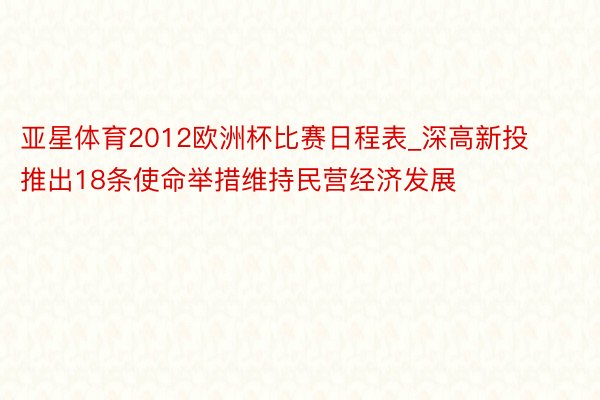 亚星体育2012欧洲杯比赛日程表_深高新投推出18条使命举措维持民营经济发展